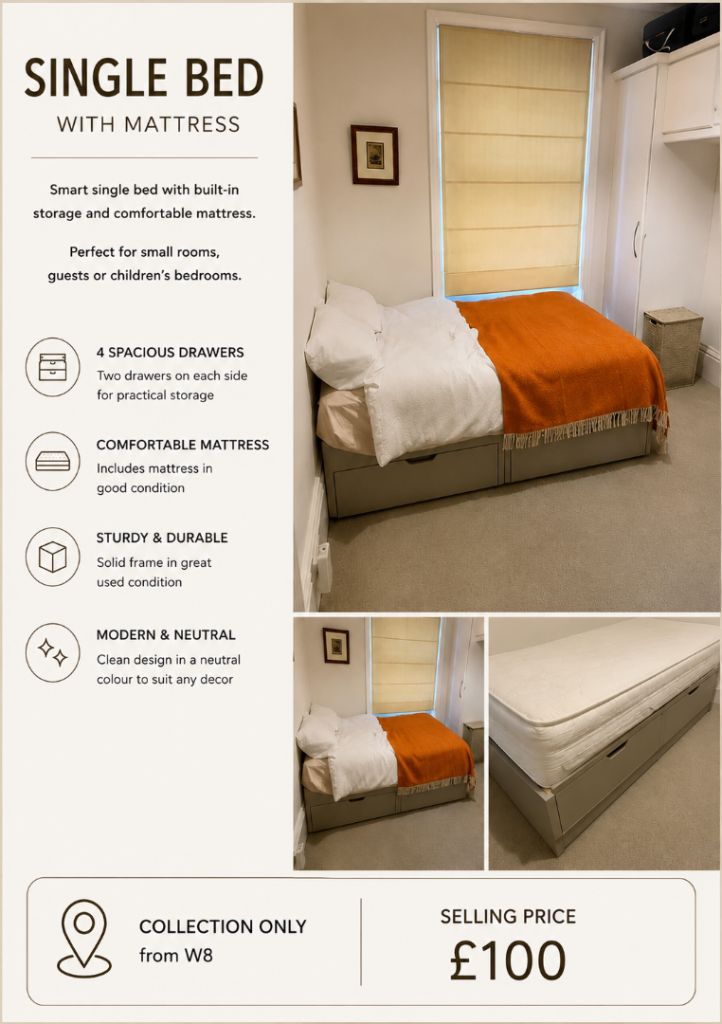 SINGLE BED
WITH MATTRESS

Smart single bed with built-in storage and comfortable mattress.

Perfect for small rooms, guests or children's bedrooms.

4 SPACIOUS DRAWERS
Two drawers on each side for practical storage

COMFORTABLE MATTRESS
Includes mattress in good condition

STURDY & DURABLE
Solid frame in great used condition

MODERN & NEUTRAL
Clean design in a neutral colour to suit any decor

COLLECTION ONLY
from W8

SELLING PRICE
£100